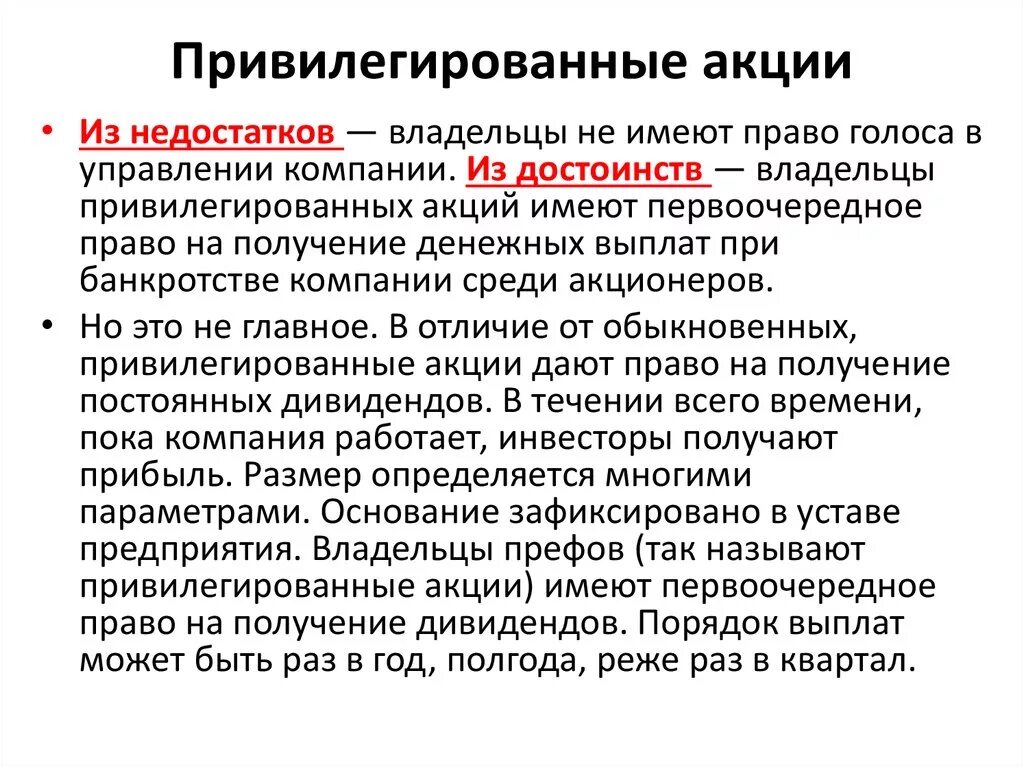 Привилегированные акции

• Из недостатков — владельцы не имеют право голоса в управлении компании. Из достоинств — владельцы привилегированных акций имеют первоочередное право на получение денежных выплат при банкротстве компании среди акционеров.

• Но это не главное. В отличие от обыкновенных, привилегированные акции дают право на получение постоянных дивидендов. В течении всего времени, пока компания работает, инвесторы получают прибыль. Размер определяется многими параметрами. Основание зафиксировано в уставе предприятия. Владельцы префов (так называют привилегированные акции) имеют первоочередное право на получение дивидендов. Порядок выплат может быть раз в год, полгода, реже раз в квартал.